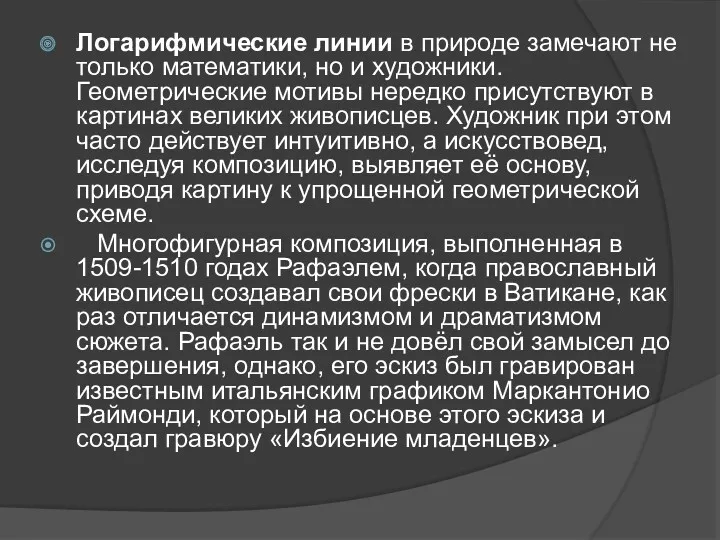 Логарифмические линии в природе замечают не только математики, но и художники. Геометрические мотивы нередко присутствуют в картинах великих живописцев. Художник при этом часто действует интуитивно, а искусствовед, исследуя композицию, выявляет её основу, приводя картину к упрощенной геометрической схеме.

Многофигурная композиция, выполненная в 1509-1510 годах Рафаэлем, когда православный живописец создавал свои фрески в Ватикане, как раз отличается динамизмом и драматизмом сюжета. Рафаэль так и не довёл свой замысел до завершения, однако, его эскиз был гравирован известным итальянским графиком Маркантонио Раймонди, который на основе этого эскиза и создал гравюру «Избиение младенцев».